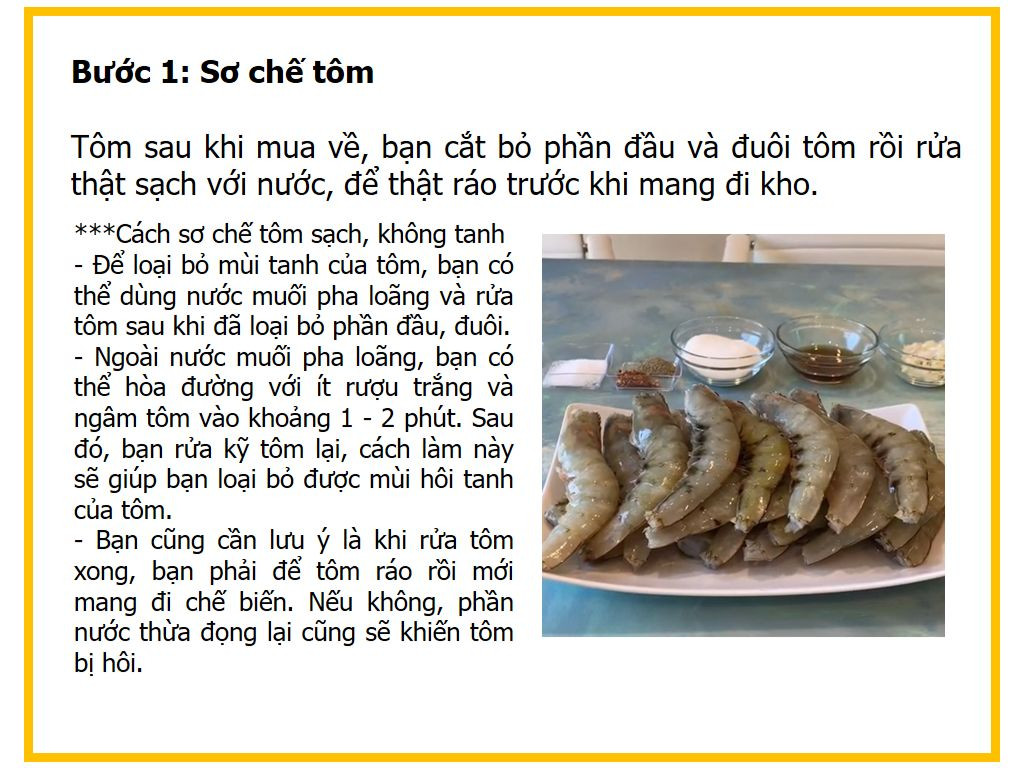 Bước 1: Sơ chế tôm

Tôm sau khi mua về, bạn cắt bỏ phần đầu và đuôi tôm rồi rửa thật sạch với nước, để thật ráo trước khi mang đi kho.

***Cách sơ chế tôm sạch, không tanh
- Để loại bỏ mùi tanh của tôm, bạn có thể dùng nước muối pha loãng và rửa tôm sau khi đã loại bỏ phần đầu, đuôi.
- Ngoài nước muối pha loãng, bạn có thể hòa đường với ít rượu trắng và ngâm tôm vào khoảng 1 - 2 phút. Sau đó, bạn rửa kỹ tôm lại, cách làm này sẽ giúp bạn loại bỏ được mùi hôi tanh của tôm.
- Bạn cũng cần lưu ý là khi rửa tôm xong, bạn phải để tôm ráo rồi mới mang đi chế biến. Nếu không, phần nước thừa đọng lại cũng sẽ khiến tôm bị hôi.